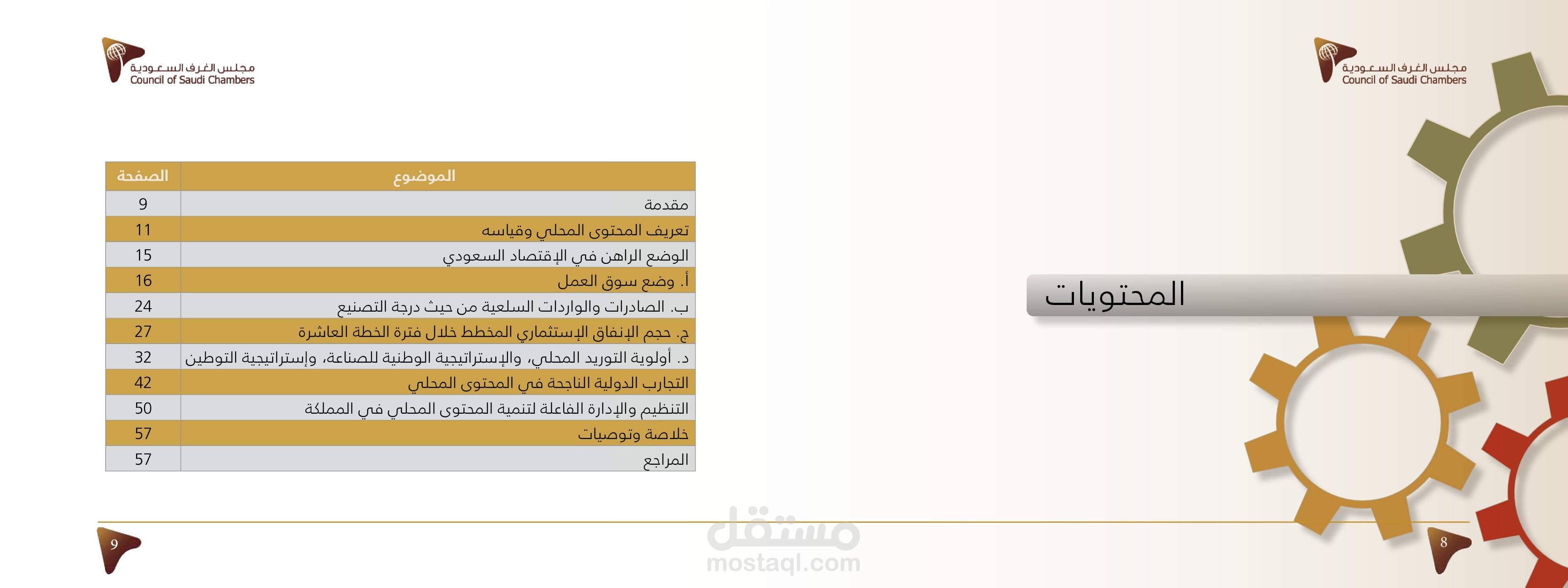 مجلس الغرف السعودية
Council of Saudi Chambers

المحتويات

8

مجلس الغرف السعودية
Council of Saudi Chambers

| الموضوع | الصفحة |
|---|---|
| مقدمة | 9 |
| تعريف المحتوى المحلي وقياسه | 11 |
| الوضع الراهن في الإقتصاد السعودي | 15 |
| أ. وضع سوق العمل | 16 |
| ب. الصادرات والواردات السلعية من حيث درجة التصنيع | 24 |
| ج. حجم الإنفاق الإستثماري المخطط خلال فترة الخطة العاشرة | 27 |
| د. أولوية التوريد المحلي، والإستراتيجية الوطنية للصناعة، وإستراتيجية التوطين | 32 |
| التجارب الدولية الناجحة في المحتوى المحلي | 42 |
| التنظيم والإدارة الفاعلة لتنمية المحتوى المحلي في المملكة | 50 |
| خلاصة وتوصيات | 57 |
| المراجع | 57 |

9

مستقل
mostaql.com